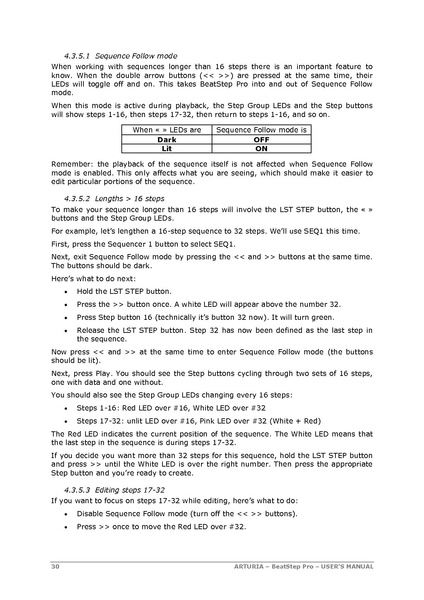 4.3.5.1 Sequence Follow mode

When working with sequences longer than 16 steps there is an important feature to know. When the double arrow buttons (<< >>) are pressed at the same time, their LEDs will toggle off and on. This takes BeatStep Pro into and out of Sequence Follow mode.

When this mode is active during playback, the Step Group LEDs and the Step buttons will show steps 1-16, then steps 17-32, then return to steps 1-16, and so on.

| When « » LEDs are | Sequence Follow mode is |
|---|---|
| Dark | OFF |
| Lit | ON |

Remember: the playback of the sequence itself is not affected when Sequence Follow mode is enabled. This only affects what you are seeing, which should make it easier to edit particular portions of the sequence.

4.3.5.2 Lengths > 16 steps

To make your sequence longer than 16 steps will involve the LST STEP button, the « » buttons and the Step Group LEDs.

For example, let's lengthen a 16-step sequence to 32 steps. We'll use SEQ1 this time.

First, press the Sequencer 1 button to select SEQ1.

Next, exit Sequence Follow mode by pressing the << and >> buttons at the same time. The buttons should be dark.

Here's what to do next:

• Hold the LST STEP button.

• Press the >> button once. A white LED will appear above the number 32.

• Press Step button 16 (technically it's button 32 now). It will turn green.

• Release the LST STEP button. Step 32 has now been defined as the last step in the sequence.

Now press << and >> at the same time to enter Sequence Follow mode (the buttons should be lit).

Next, press Play. You should see the Step buttons cycling through two sets of 16 steps, one with data and one without.

You should also see the Step Group LEDs changing every 16 steps:

• Steps 1-16: Red LED over #16, White LED over #32

• Steps 17-32: unlit LED over #16, Pink LED over #32 (White + Red)

The Red LED indicates the current position of the sequence. The White LED means that the last step in the sequence is during steps 17-32.

If you decide you want more than 32 steps for this sequence, hold the LST STEP button and press >> until the White LED is over the right number. Then press the appropriate Step button and you're ready to create.

4.3.5.3 Editing steps 17-32

If you want to focus on steps 17-32 while editing, here's what to do:

• Disable Sequence Follow mode (turn off the << >> buttons).

• Press >> once to move the Red LED over #32.

30 ARTURIA – BeatStep Pro – USER'S MANUAL